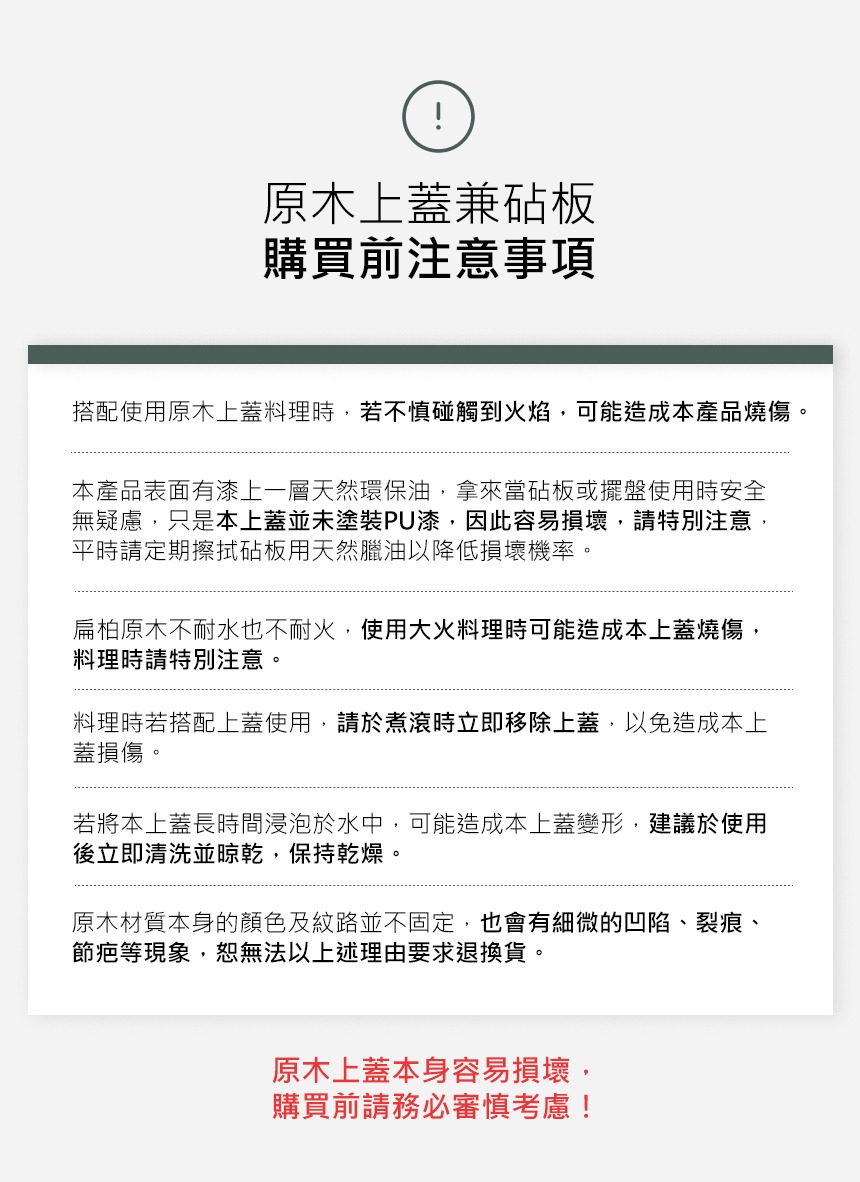 !

原木上蓋兼砧板
購買前注意事項

搭配使用原木上蓋料理時，若不慎碰觸到火焰，可能造成本產品燒傷。

本產品表面有漆上一層天然環保油，拿來當砧板或擺盤使用時安全無疑慮，只是本上蓋並未塗裝PU漆，因此容易損壞，請特別注意，平時請定期擦拭砧板用天然臘油以降低損壞機率。

扁柏原木不耐水也不耐火，使用大火料理時可能造成本上蓋燒傷，料理時請特別注意。

料理時若搭配上蓋使用，請於煮滾時立即移除上蓋，以免造成本上蓋損傷。

若將本上蓋長時間浸泡於水中，可能造成本上蓋變形，建議於使用後立即清洗並晾乾，保持乾燥。

原木材質本身的顏色及紋路並不固定，也會有細微的凹陷、裂痕、節疤等現象，恕無法以上述理由要求退換貨。

原木上蓋本身容易損壞，
購買前請務必審慎考慮！